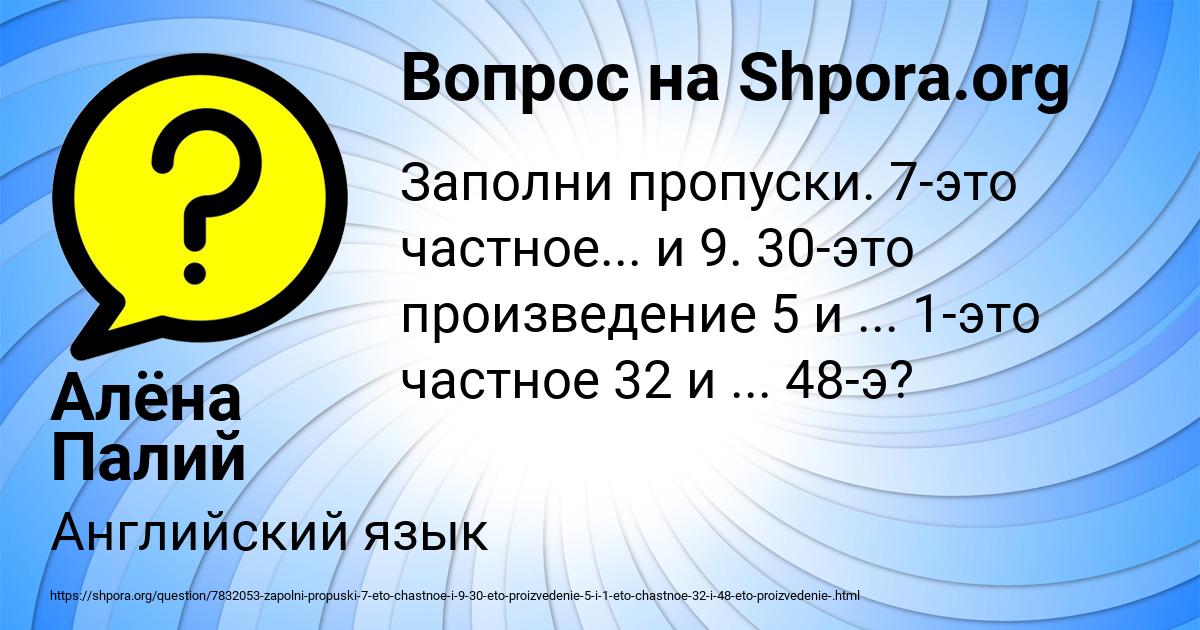 Вопрос на Shpora.org

Заполни пропуски. 7-это частное... и 9. 30-это произведение 5 и ... 1-это частное 32 и ... 48-э?

Алёна Палий

Английский язык

https://shpora.org/question/7832053-zapolni-propuski-7-eto-chastnoe-i-9-30-eto-proizvedenie-5-i-1-eto-chastnoe-32-i-48-eto-proizvedenie-.html